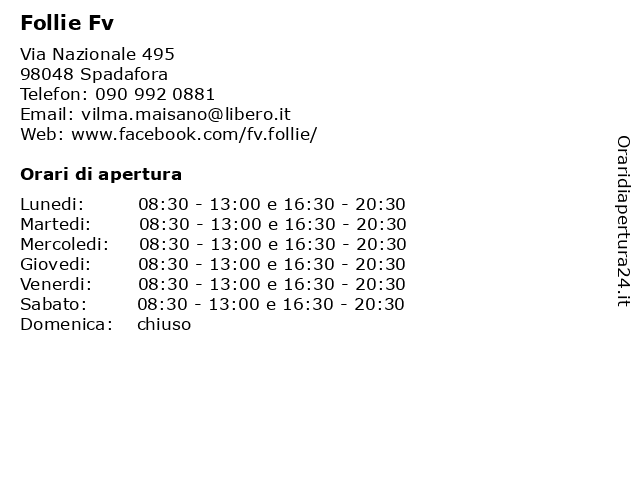 Follie Fv

Via Nazionale 495
98048 Spadafora
Telefon: 090 992 0881
Email: vilma.maisano@libero.it
Web: www.facebook.com/fv.follie/

Orari di apertura

| | |
|---|---|
| Lunedi: | 08:30 - 13:00 e 16:30 - 20:30 |
| Martedi: | 08:30 - 13:00 e 16:30 - 20:30 |
| Mercoledi: | 08:30 - 13:00 e 16:30 - 20:30 |
| Giovedi: | 08:30 - 13:00 e 16:30 - 20:30 |
| Venerdi: | 08:30 - 13:00 e 16:30 - 20:30 |
| Sabato: | 08:30 - 13:00 e 16:30 - 20:30 |
| Domenica: | chiuso |

Oraridiapertura24.it